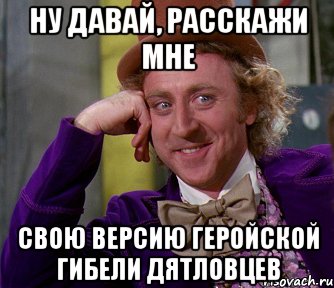 НУ ДАВАЙ, РАССКАЖИ МНЕ

СВОЮ ВЕРСИЮ ГЕРОЙСКОЙ ГИБЕЛИ ДЯТЛОВЦЕВ

risovach.ru